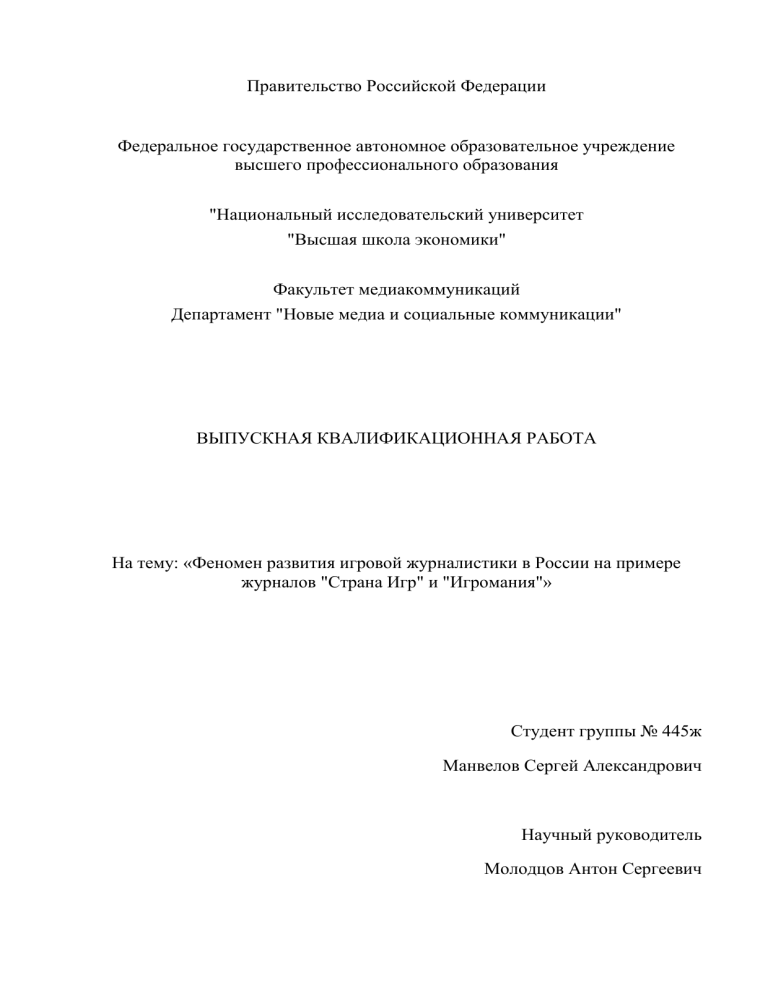 Правительство Российской Федерации

Федеральное государственное автономное образовательное учреждение высшего профессионального образования

"Национальный исследовательский университет "Высшая школа экономики"

Факультет медиакоммуникаций
Департамент "Новые медиа и социальные коммуникации"

ВЫПУСКНАЯ КВАЛИФИКАЦИОННАЯ РАБОТА

На тему: «Феномен развития игровой журналистики в России на примере журналов "Страна Игр" и "Игромания"»

Студент группы № 445ж

Манвелов Сергей Александрович

Научный руководитель

Молодцов Антон Сергеевич